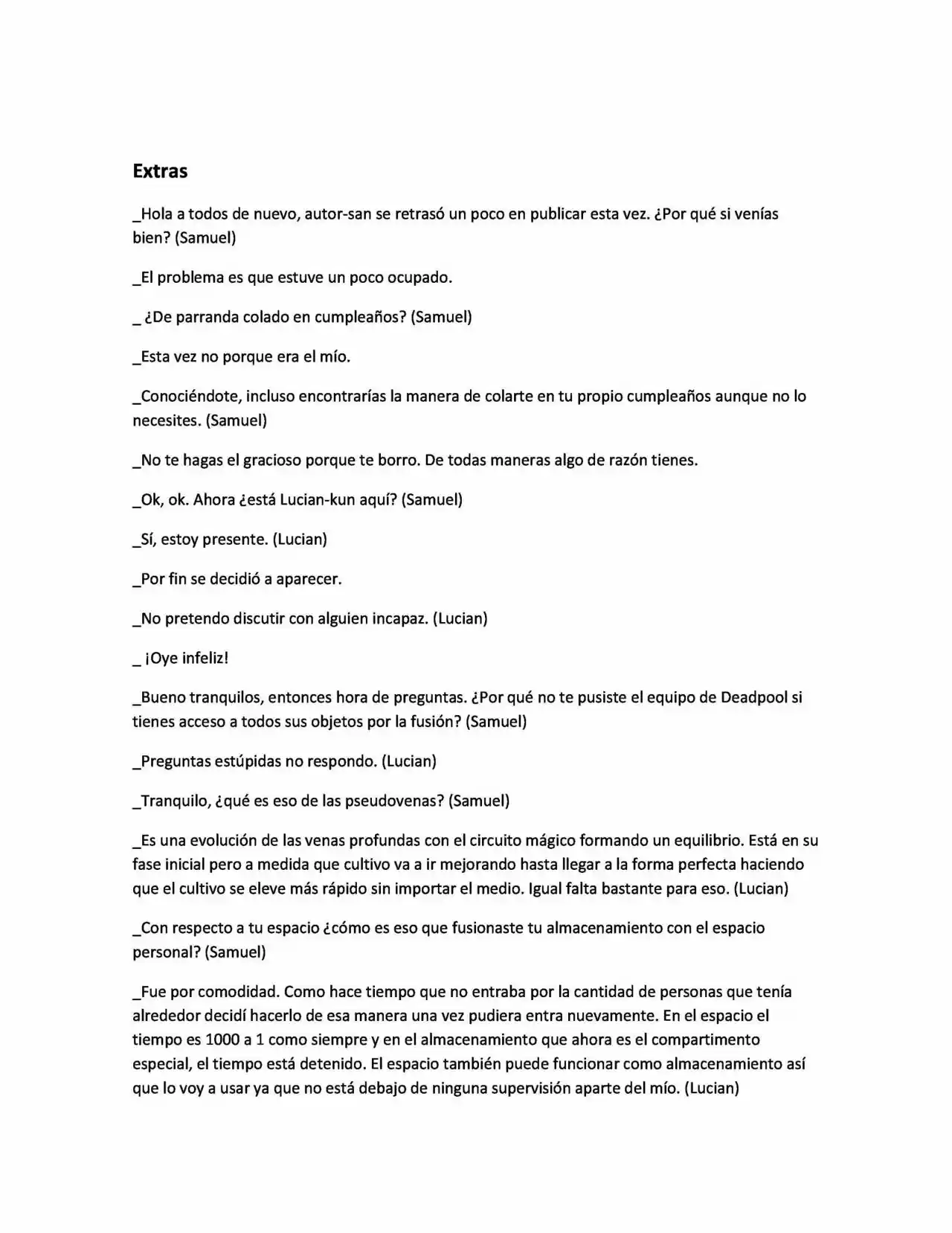 Extras

_Hola a todos de nuevo, autor-san se retrasó un poco en publicar esta vez. ¿Por qué si venías bien? (Samuel)

_El problema es que estuve un poco ocupado.

_ ¿De parranda colado en cumpleaños? (Samuel)

_Esta vez no porque era el mío.

_Conociéndote, incluso encontrarías la manera de colarte en tu propio cumpleaños aunque no lo necesites. (Samuel)

_No te hagas el gracioso porque te borro. De todas maneras algo de razón tienes.

_Ok, ok. Ahora ¿está Lucian-kun aquí? (Samuel)

_Sí, estoy presente. (Lucian)

_Por fin se decidió a aparecer.

_No pretendo discutir con alguien incapaz. (Lucian)

_ ¡Oye infeliz!

_Bueno tranquilos, entonces hora de preguntas. ¿Por qué no te pusiste el equipo de Deadpool si tienes acceso a todos sus objetos por la fusión? (Samuel)

_Preguntas estúpidas no respondo. (Lucian)

_Tranquilo, ¿qué es eso de las pseudovenas? (Samuel)

_Es una evolución de las venas profundas con el circuito mágico formando un equilibrio. Está en su fase inicial pero a medida que cultivo va a ir mejorando hasta llegar a la forma perfecta haciendo que el cultivo se eleve más rápido sin importar el medio. Igual falta bastante para eso. (Lucian)

_Con respecto a tu espacio ¿cómo es eso que fusionaste tu almacenamiento con el espacio personal? (Samuel)

_Fue por comodidad. Como hace tiempo que no entraba por la cantidad de personas que tenía alrededor decidí hacerlo de esa manera una vez pudiera entra nuevamente. En el espacio el tiempo es 1000 a 1 como siempre y en el almacenamiento que ahora es el compartimento especial, el tiempo está detenido. El espacio también puede funcionar como almacenamiento así que lo voy a usar ya que no está debajo de ninguna supervisión aparte del mío. (Lucian)